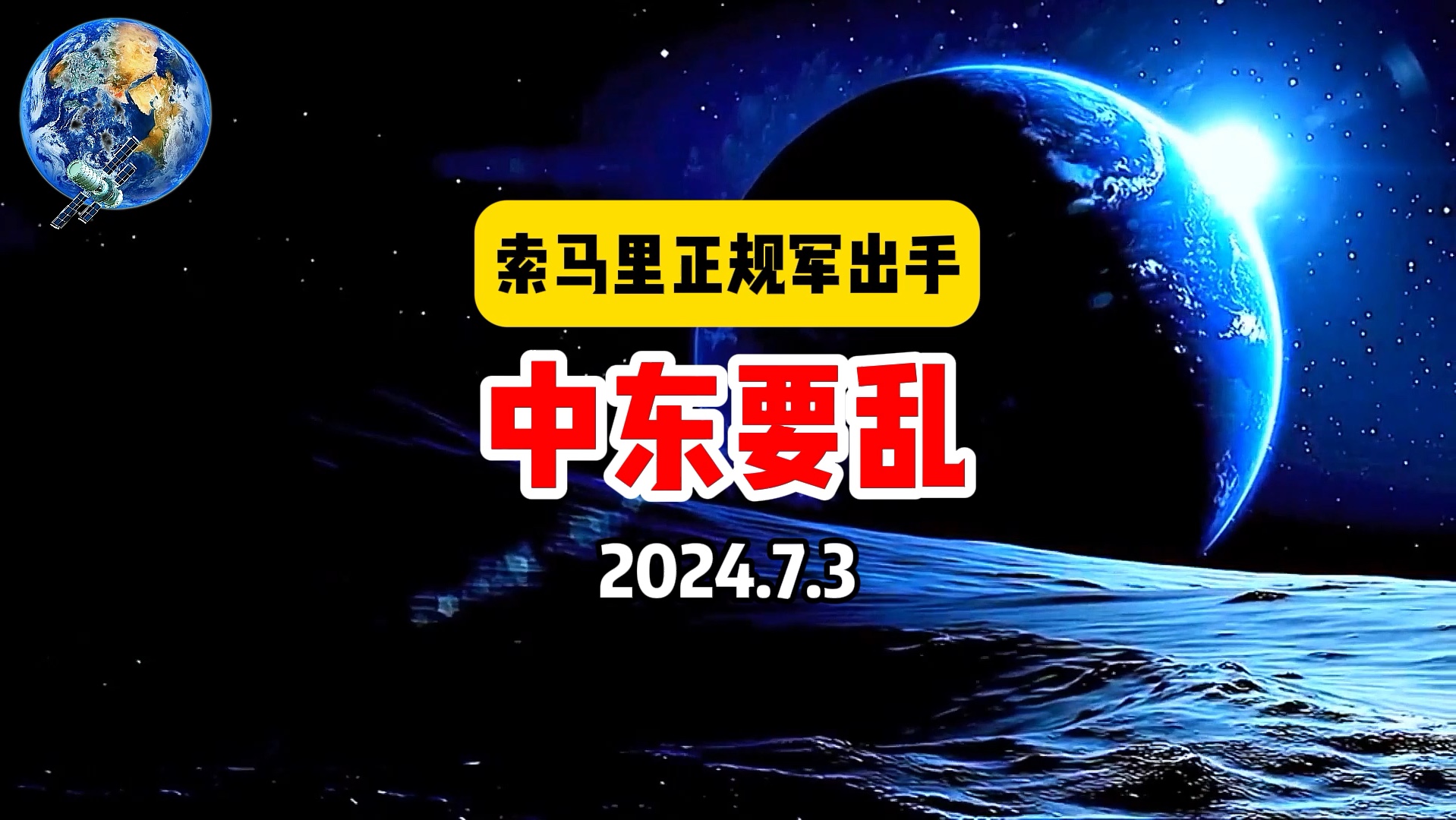 索马里正规军出手

中东要乱

2024.7.3